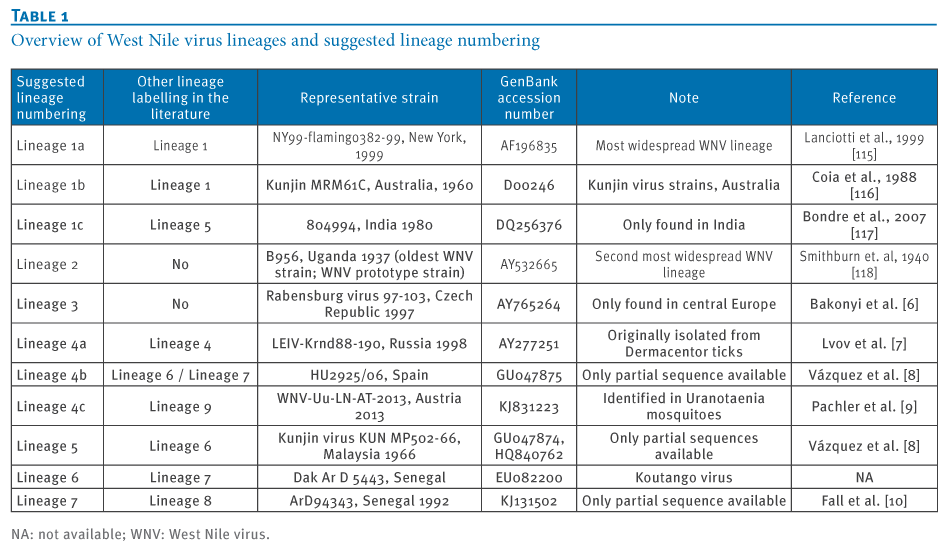 TABLE 1
Overview of West Nile virus lineages and suggested lineage numbering

| Suggested lineage numbering | Other lineage labelling in the literature | Representative strain | GenBank accession number | Note | Reference |
|---|---|---|---|---|---|
| Lineage 1a | Lineage 1 | NY99-flamingo382-99, New York, 1999 | AF196835 | Most widespread WNV lineage | Lanciotti et al., 1999 [115] |
| Lineage 1b | Lineage 1 | Kunjin MRM61C, Australia, 1960 | D00246 | Kunjin virus strains, Australia | Coia et al., 1988 [116] |
| Lineage 1c | Lineage 5 | 804994, India 1980 | DQ256376 | Only found in India | Bondre et al., 2007 [117] |
| Lineage 2 | No | B956, Uganda 1937 (oldest WNV strain; WNV prototype strain) | AY532665 | Second most widespread WNV lineage | Smithburn et. al, 1940 [118] |
| Lineage 3 | No | Rabensburg virus 97-103, Czech Republic 1997 | AY765264 | Only found in central Europe | Bakonyi et al. [6] |
| Lineage 4a | Lineage 4 | LEIV-Krnd88-190, Russia 1998 | AY277251 | Originally isolated from Dermacentor ticks | Lvov et al. [7] |
| Lineage 4b | Lineage 6 / Lineage 7 | HU2925/06, Spain | GU047875 | Only partial sequence available | Vázquez et al. [8] |
| Lineage 4c | Lineage 9 | WNV-Uu-LN-AT-2013, Austria 2013 | KJ831223 | Identified in Uranotaenia mosquitoes | Pachler et al. [9] |
| Lineage 5 | Lineage 6 | Kunjin virus KUN MP502-66, Malaysia 1966 | GU047874, HQ840762 | Only partial sequences available | Vázquez et al. [8] |
| Lineage 6 | Lineage 7 | Dak Ar D 5443, Senegal | EU082200 | Koutango virus | NA |
| Lineage 7 | Lineage 8 | ArD94343, Senegal 1992 | KJ131502 | Only partial sequence available | Fall et al. [10] |

NA: not available; WNV: West Nile virus.